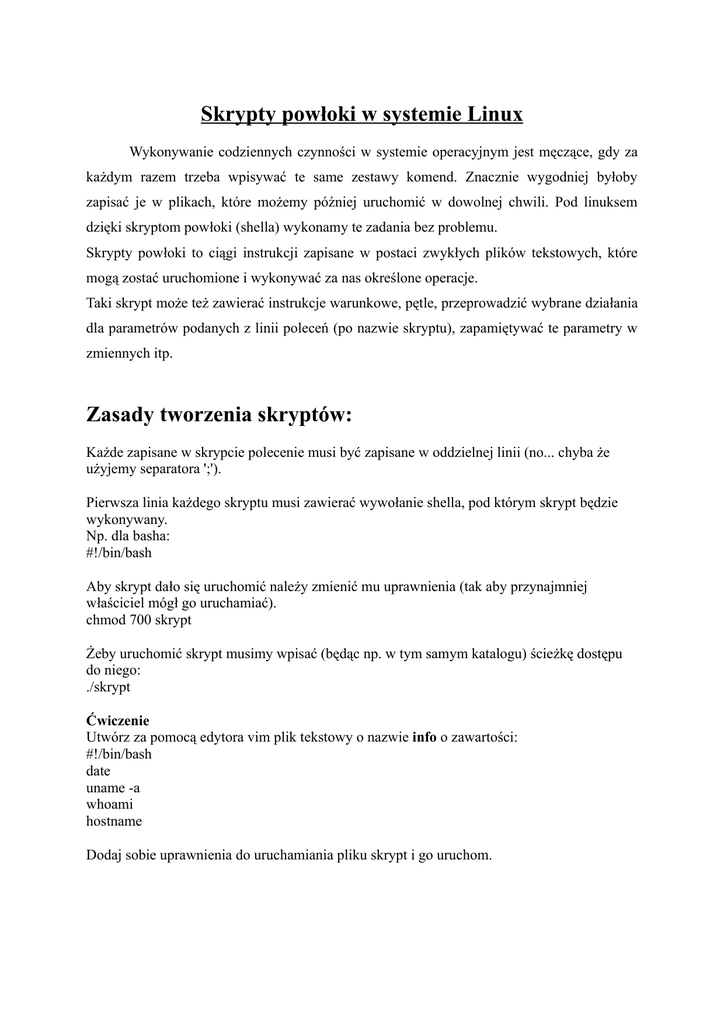 Skrypty powłoki w systemie Linux

Wykonywanie codziennych czynności w systemie operacyjnym jest męczące, gdy za każdym razem trzeba wpisywać te same zestawy komend. Znacznie wygodniej byłoby zapisać je w plikach, które możemy później uruchomić w dowolnej chwili. Pod linuksem dzięki skryptom powłoki (shella) wykonamy te zadania bez problemu.
Skrypty powłoki to ciągi instrukcji zapisane w postaci zwykłych plików tekstowych, które mogą zostać uruchomione i wykonywać za nas określone operacje.
Taki skrypt może też zawierać instrukcje warunkowe, pętle, przeprowadzić wybrane działania dla parametrów podanych z linii poleceń (po nazwie skryptu), zapamiętywać te parametry w zmiennych itp.

Zasady tworzenia skryptów:

Każde zapisane w skrypcie polecenie musi być zapisane w oddzielnej linii (no... chyba że użyjemy separatora ';').

Pierwsza linia każdego skryptu musi zawierać wywołanie shella, pod którym skrypt będzie wykonywany.
Np. dla basha:
#!/bin/bash

Aby skrypt dało się uruchomić należy zmienić mu uprawnienia (tak aby przynajmniej właściciel mógł go uruchamiać).
chmod 700 skrypt

Żeby uruchomić skrypt musimy wpisać (będąc np. w tym samym katalogu) ścieżkę dostępu do niego:
./skrypt

Ćwiczenie
Utwórz za pomocą edytora vim plik tekstowy o nazwie info o zawartości:
#!/bin/bash
date
uname -a
whoami
hostname

Dodaj sobie uprawnienia do uruchamiania pliku skrypt i go uruchom.